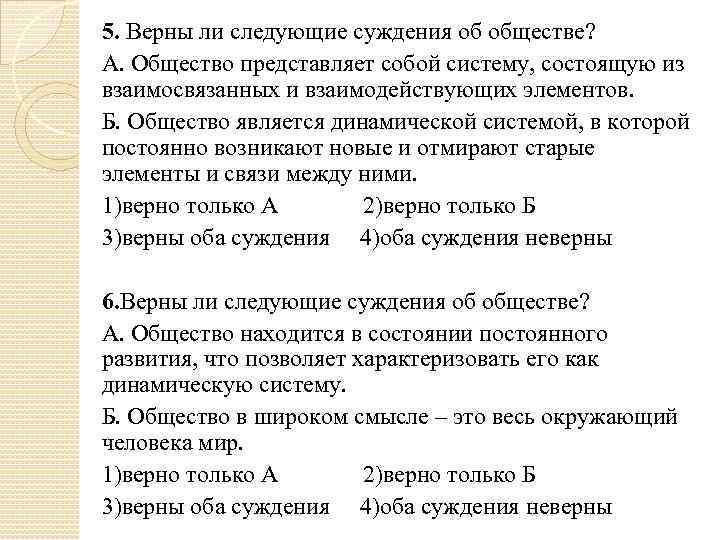 5. Верны ли следующие суждения об обществе?

А. Общество представляет собой систему, состоящую из взаимосвязанных и взаимодействующих элементов.

Б. Общество является динамической системой, в которой постоянно возникают новые и отмирают старые элементы и связи между ними.

1)верно только А 2)верно только Б

3)верны оба суждения 4)оба суждения неверны

6.Верны ли следующие суждения об обществе?

А. Общество находится в состоянии постоянного развития, что позволяет характеризовать его как динамическую систему.

Б. Общество в широком смысле – это весь окружающий человека мир.

1)верно только А 2)верно только Б

3)верны оба суждения 4)оба суждения неверны